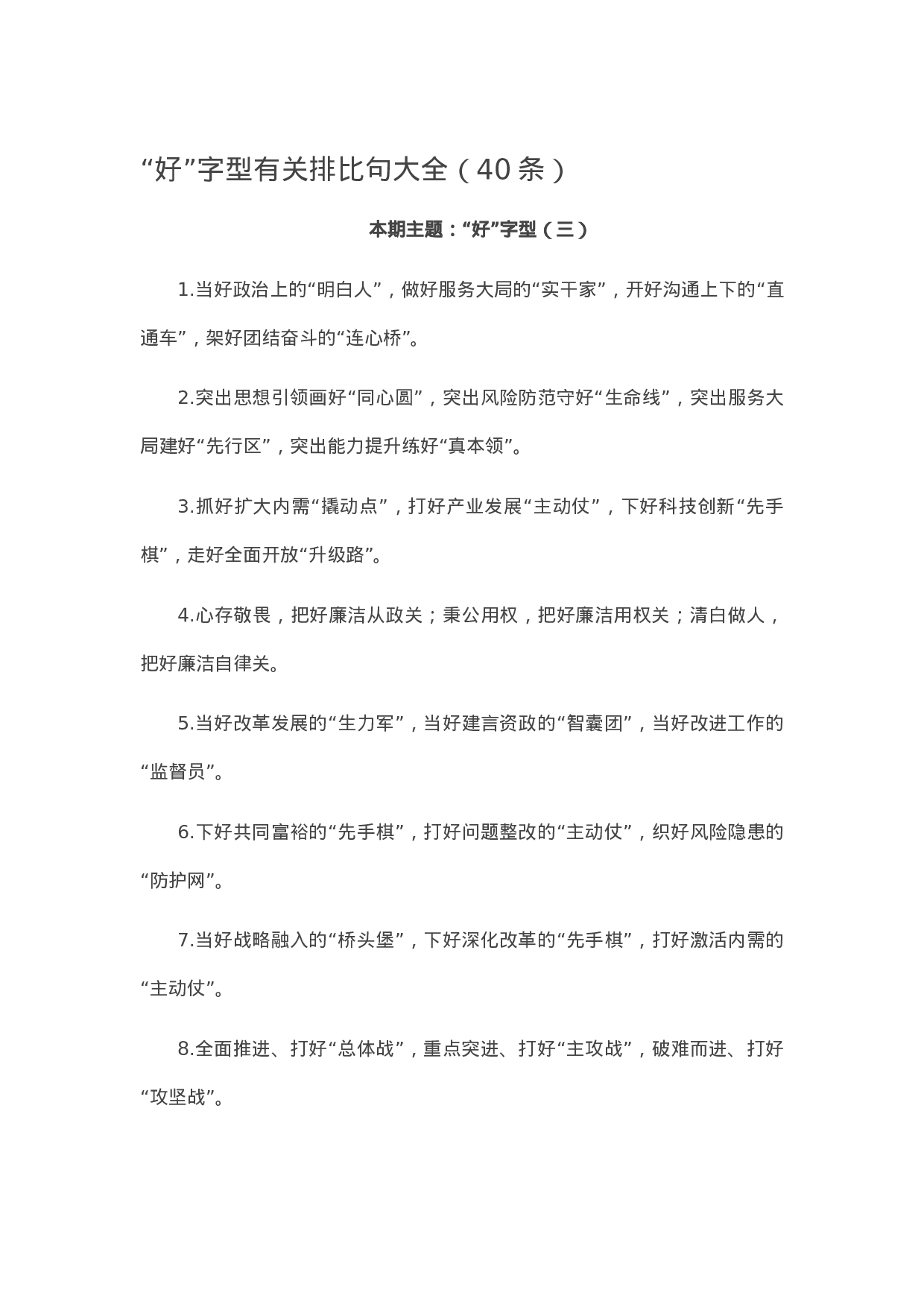 “好”字型有关排比句大全（40条）

本期主题：“好”字型（三）

1.当好政治上的“明白人”，做好服务大局的“实干家”，开好沟通上下的“直通车”，架好团结奋斗的“连心桥”。

2.突出思想引领画好“同心圆”，突出风险防范守好“生命线”，突出服务大局建好“先行区”，突出能力提升练好“真本领”。

3.抓好扩大内需“撬动点”，打好产业发展“主动仗”，下好科技创新“先手棋”，走好全面开放“升级路”。

4.心存敬畏，把好廉洁从政关；秉公用权，把好廉洁用权关；清白做人，把好廉洁自律关。

5.当好改革发展的“生力军”，当好建言资政的“智囊团”，当好改进工作的“监督员”。

6.下好共同富裕的“先手棋”，打好问题整改的“主动仗”，织好风险隐患的“防护网”。

7.当好战略融入的“桥头堡”，下好深化改革的“先手棋”，打好激活内需的“主动仗”。

8.全面推进、打好“总体战”，重点突进、打好“主攻战”，破难而进、打好“攻坚战”。